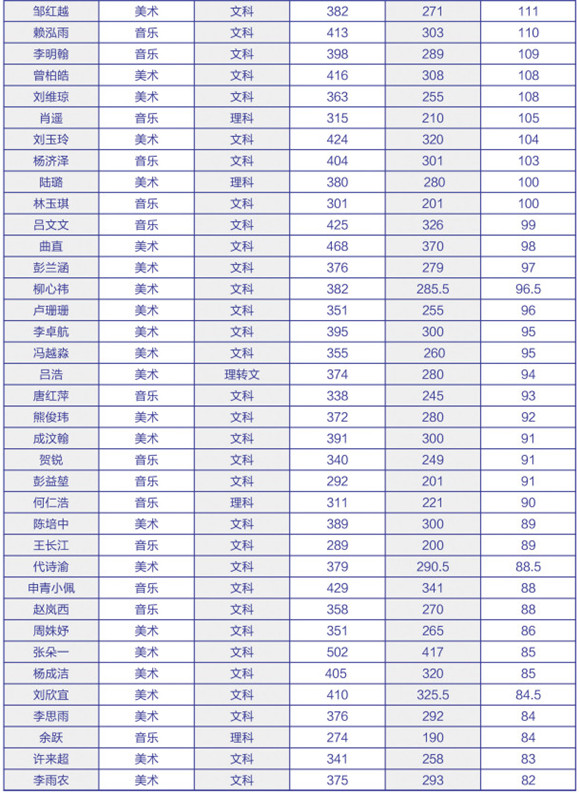 | 邹红越 | 美术 | 文科 | 382 | 271 | 111 |
|---|---|---|---|---|---|
| 赖泓雨 | 音乐 | 文科 | 413 | 303 | 110 |
| 李明翰 | 音乐 | 文科 | 398 | 289 | 109 |
| 曾柏皓 | 美术 | 文科 | 416 | 308 | 108 |
| 刘维琼 | 美术 | 文科 | 363 | 255 | 108 |
| 肖遥 | 音乐 | 理科 | 315 | 210 | 105 |
| 刘玉玲 | 美术 | 文科 | 424 | 320 | 104 |
| 杨济泽 | 音乐 | 文科 | 404 | 301 | 103 |
| 陆璐 | 美术 | 理科 | 380 | 280 | 100 |
| 林玉琪 | 音乐 | 文科 | 301 | 201 | 100 |
| 吕文文 | 音乐 | 文科 | 425 | 326 | 99 |
| 曲直 | 美术 | 文科 | 468 | 370 | 98 |
| 彭兰涵 | 美术 | 文科 | 376 | 279 | 97 |
| 柳心祎 | 美术 | 文科 | 382 | 285.5 | 96.5 |
| 卢珊珊 | 美术 | 文科 | 351 | 255 | 96 |
| 李卓航 | 美术 | 文科 | 395 | 300 | 95 |
| 冯越淼 | 美术 | 文科 | 355 | 260 | 95 |
| 吕浩 | 美术 | 理转文 | 374 | 280 | 94 |
| 唐红萍 | 音乐 | 文科 | 338 | 245 | 93 |
| 熊俊玮 | 美术 | 文科 | 372 | 280 | 92 |
| 成汶翰 | 美术 | 文科 | 391 | 300 | 91 |
| 贺锐 | 音乐 | 文科 | 340 | 249 | 91 |
| 彭益堃 | 音乐 | 文科 | 292 | 201 | 91 |
| 何仁浩 | 音乐 | 理科 | 311 | 221 | 90 |
| 陈培中 | 美术 | 文科 | 389 | 300 | 89 |
| 王长江 | 音乐 | 文科 | 289 | 200 | 89 |
| 代诗渝 | 美术 | 文科 | 379 | 290.5 | 88.5 |
| 申青小佩 | 音乐 | 文科 | 429 | 341 | 88 |
| 赵岚西 | 音乐 | 文科 | 358 | 270 | 88 |
| 周姝妤 | 美术 | 文科 | 351 | 265 | 86 |
| 张朵一 | 美术 | 文科 | 502 | 417 | 85 |
| 杨成洁 | 美术 | 文科 | 405 | 320 | 85 |
| 刘欣宜 | 美术 | 文科 | 410 | 325.5 | 84.5 |
| 李思雨 | 美术 | 文科 | 376 | 292 | 84 |
| 余跃 | 音乐 | 理科 | 274 | 190 | 84 |
| 许来超 | 美术 | 文科 | 341 | 258 | 83 |
| 李雨农 | 美术 | 文科 | 375 | 293 | 82 |